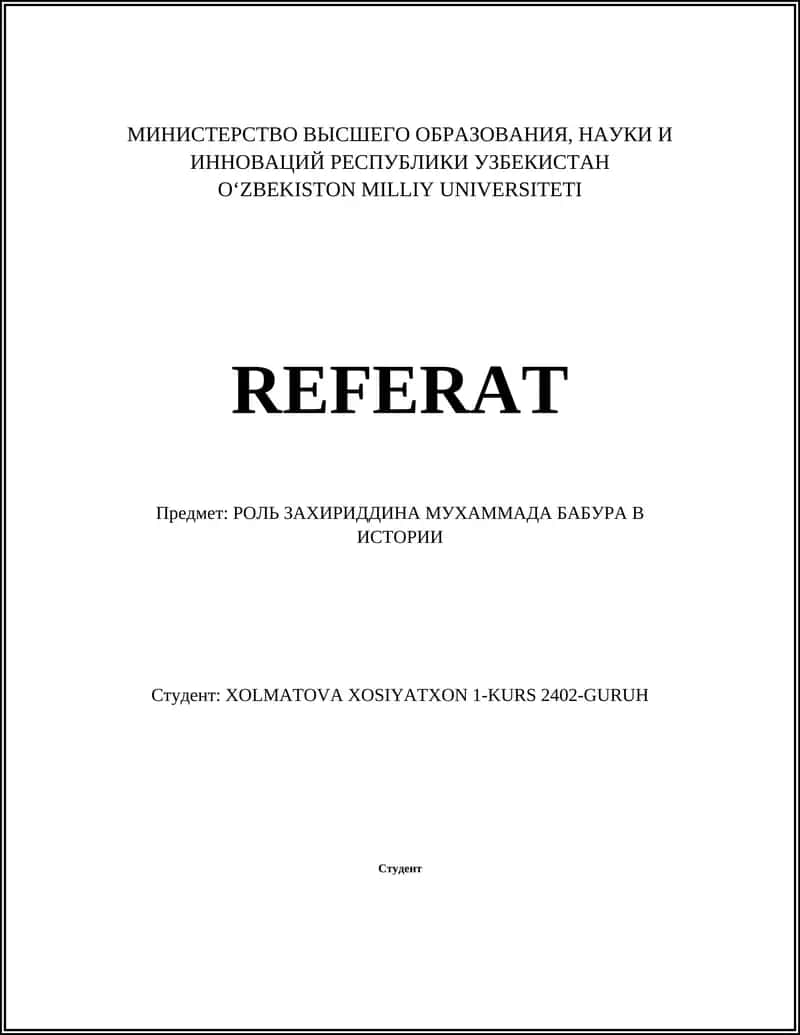 МИНИСТЕРСТВО ВЫСШЕГО ОБРАЗОВАНИЯ, НАУКИ И ИННОВАЦИЙ РЕСПУБЛИКИ УЗБЕКИСТАН
O‘ZBEKISTON MILLIY UNIVERSITETI

REFERAT

Предмет: РОЛЬ ЗАХИРИДДИНА МУХАММАДА БАБУРА В ИСТОРИИ

Студент: XOLMATOVA XOSIYATXON 1-KURS 2402-GURUH

Студент